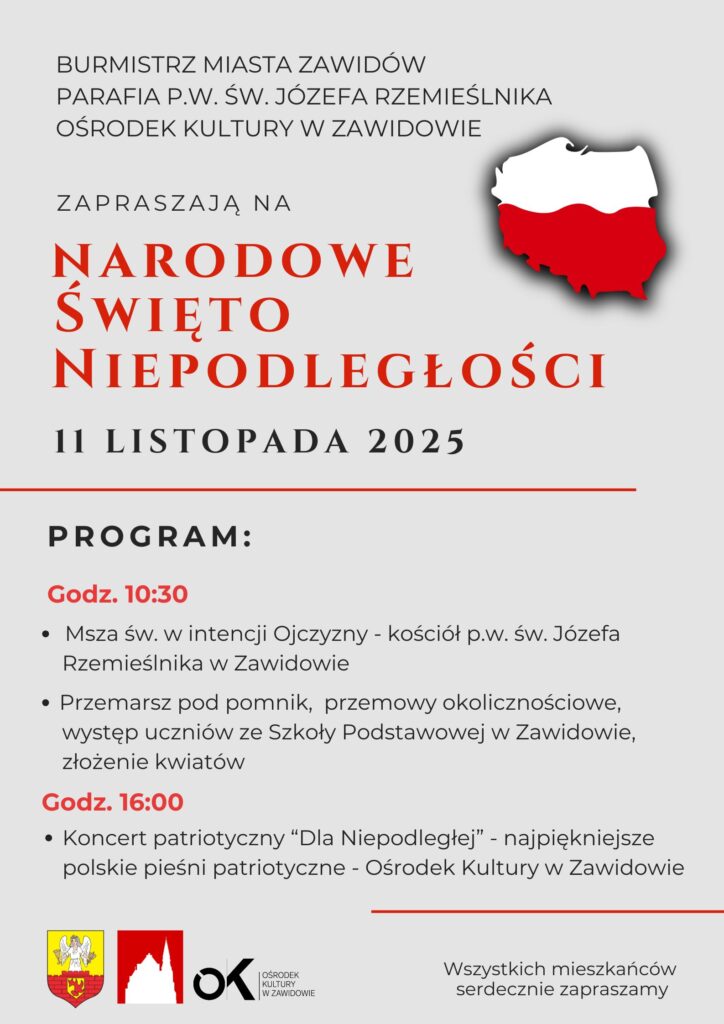 BURMISTRZ MIASTA ZAWIDÓW
PARAFIA P.W. ŚW. JÓZEFA RZEMIEŚLNIKA
OŚRODEK KULTURY W ZAWIDOWIE

ZAPRASZAJĄ NA

NARODOWE
ŚWIĘTO
NIEPODLEGŁOŚCI

11 LISTOPADA 2025

PROGRAM:

Godz. 10:30

• Msza św. w intencji Ojczyzny - kościół p.w. św. Józefa Rzemieślnika w Zawidowie

• Przemarsz pod pomnik, przemowy okolicznościowe, występ uczniów ze Szkoły Podstawowej w Zawidowie, złożenie kwiatów

Godz. 16:00

• Koncert patriotyczny "Dla Niepodległej" - najpiękniejsze polskie pieśni patriotyczne - Ośrodek Kultury w Zawidowie

OK
OŚRODEK
KULTURY
W ZAWIDOWIE

Wszystkich mieszkańców
serdecznie zapraszamy